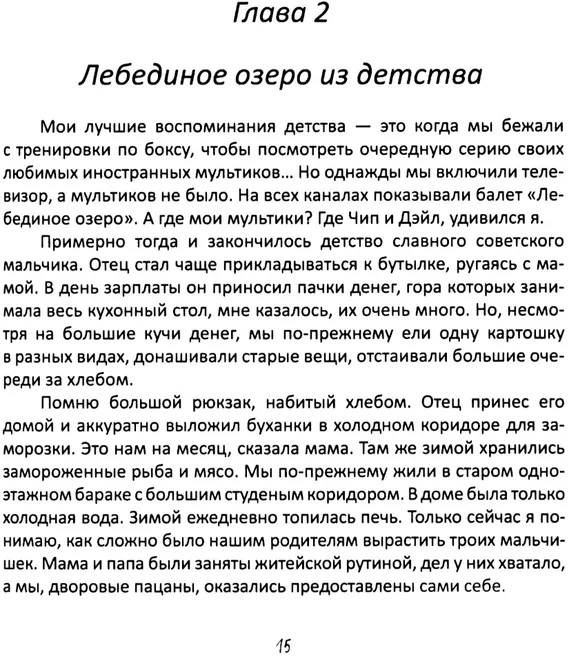 Глава 2

Лебединое озеро из детства

Мои лучшие воспоминания детства — это когда мы бежали с тренировки по боксу, чтобы посмотреть очередную серию своих любимых иностранных мультиков... Но однажды мы включили телевизор, а мультиков не было. На всех каналах показывали балет «Лебединое озеро». А где мои мультики? Где Чип и Дэйл, удивился я.

Примерно тогда и закончилось детство славного советского мальчика. Отец стал чаще прикладываться к бутылке, ругаясь с мамой. В день зарплаты он приносил пачки денег, гора которых занимала весь кухонный стол, мне казалось, их очень много. Но, несмотря на большие кучи денег, мы по-прежнему ели одну картошку в разных видах, донашивали старые вещи, отстаивали большие очереди за хлебом.

Помню большой рюкзак, набитый хлебом. Отец принес его домой и аккуратно выложил буханки в холодном коридоре для заморозки. Это нам на месяц, сказала мама. Там же зимой хранились замороженные рыба и мясо. Мы по-прежнему жили в старом одноэтажном бараке с большим студеным коридором. В доме была только холодная вода. Зимой ежедневно топилась печь. Только сейчас я понимаю, как сложно было нашим родителям вырастить троих мальчишек. Мама и папа были заняты житейской рутиной, дел у них хватало, а мы, дворовые пацаны, оказались предоставлены сами себе.

15